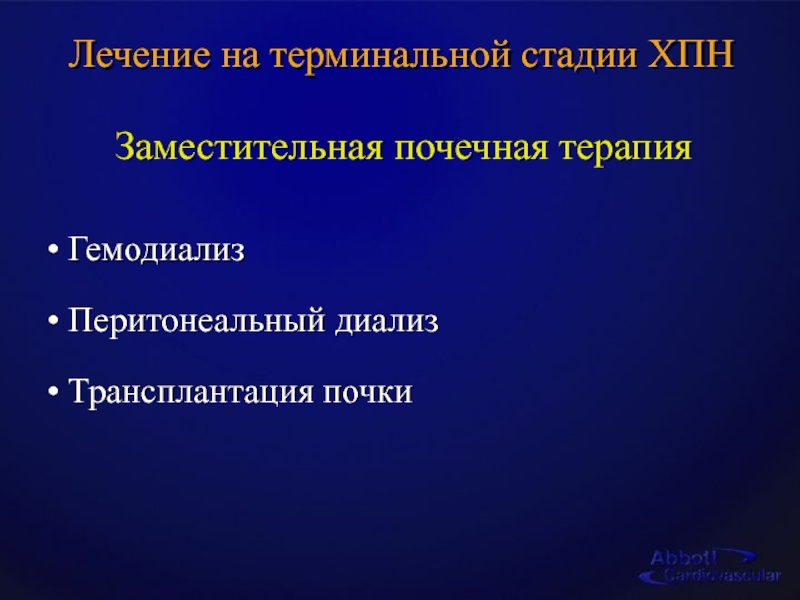 Лечение на терминальной стадии ХПН

Заместительная почечная терапия

• Гемодиализ

• Перитонеальный диализ

• Трансплантация почки

Abbott Cardiovascular